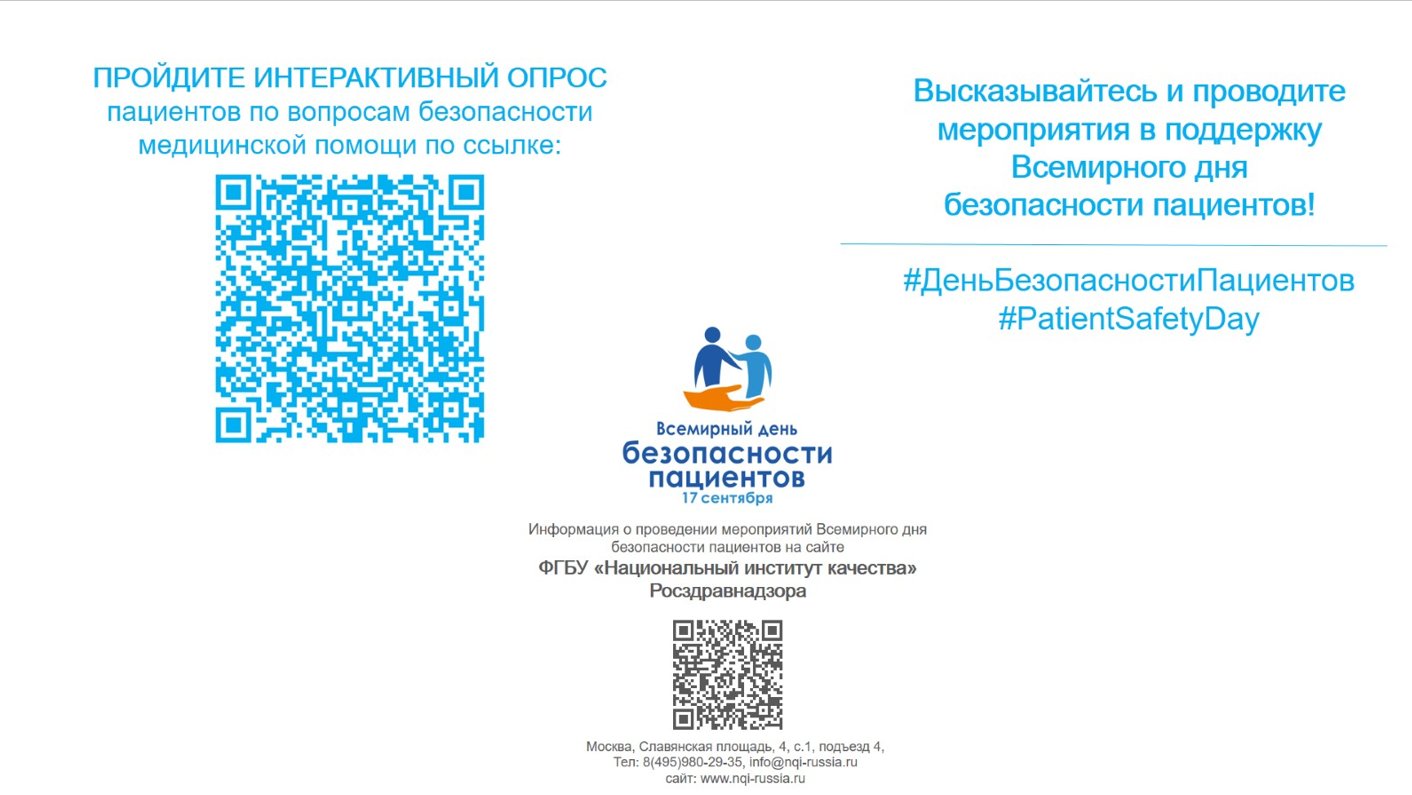 ПРОЙДИТЕ ИНТЕРАКТИВНЫЙ ОПРОС пациентов по вопросам безопасности медицинской помощи по ссылке:

Высказывайтесь и проводите мероприятия в поддержку Всемирного дня безопасности пациентов!

#ДеньБезопасностиПациентов
#PatientSafetyDay

Всемирный день
безопасности
пациентов
17 сентября

Информация о проведении мероприятий Всемирного дня безопасности пациентов на сайте
ФГБУ «Национальный институт качества» Росздравнадзора

Москва, Славянская площадь, 4, с.1, подъезд 4,
Тел: 8(495)980-29-35, info@nqi-russia.ru
сайт: www.nqi-russia.ru